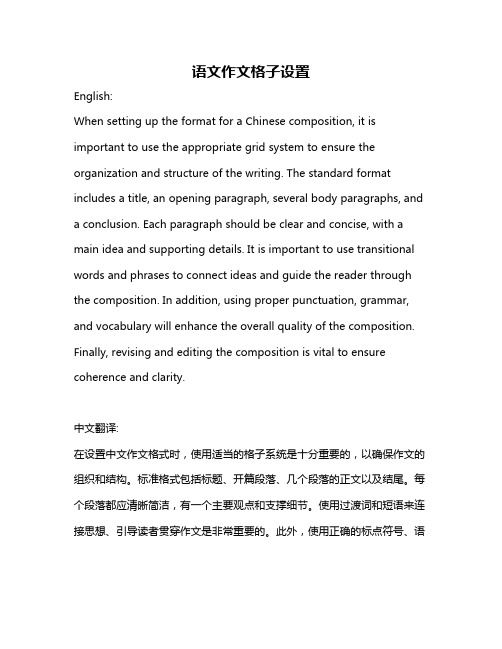 语文作文格子设置

English:

When setting up the format for a Chinese composition, it is important to use the appropriate grid system to ensure the organization and structure of the writing. The standard format includes a title, an opening paragraph, several body paragraphs, and a conclusion. Each paragraph should be clear and concise, with a main idea and supporting details. It is important to use transitional words and phrases to connect ideas and guide the reader through the composition. In addition, using proper punctuation, grammar, and vocabulary will enhance the overall quality of the composition. Finally, revising and editing the composition is vital to ensure coherence and clarity.

中文翻译:

在设置中文作文格式时，使用适当的格子系统是十分重要的，以确保作文的组织和结构。标准格式包括标题、开篇段落、几个段落的正文以及结尾。每个段落都应清晰简洁，有一个主要观点和支撑细节。使用过渡词和短语来连接思想、引导读者贯穿作文是非常重要的。此外，使用正确的标点符号、语